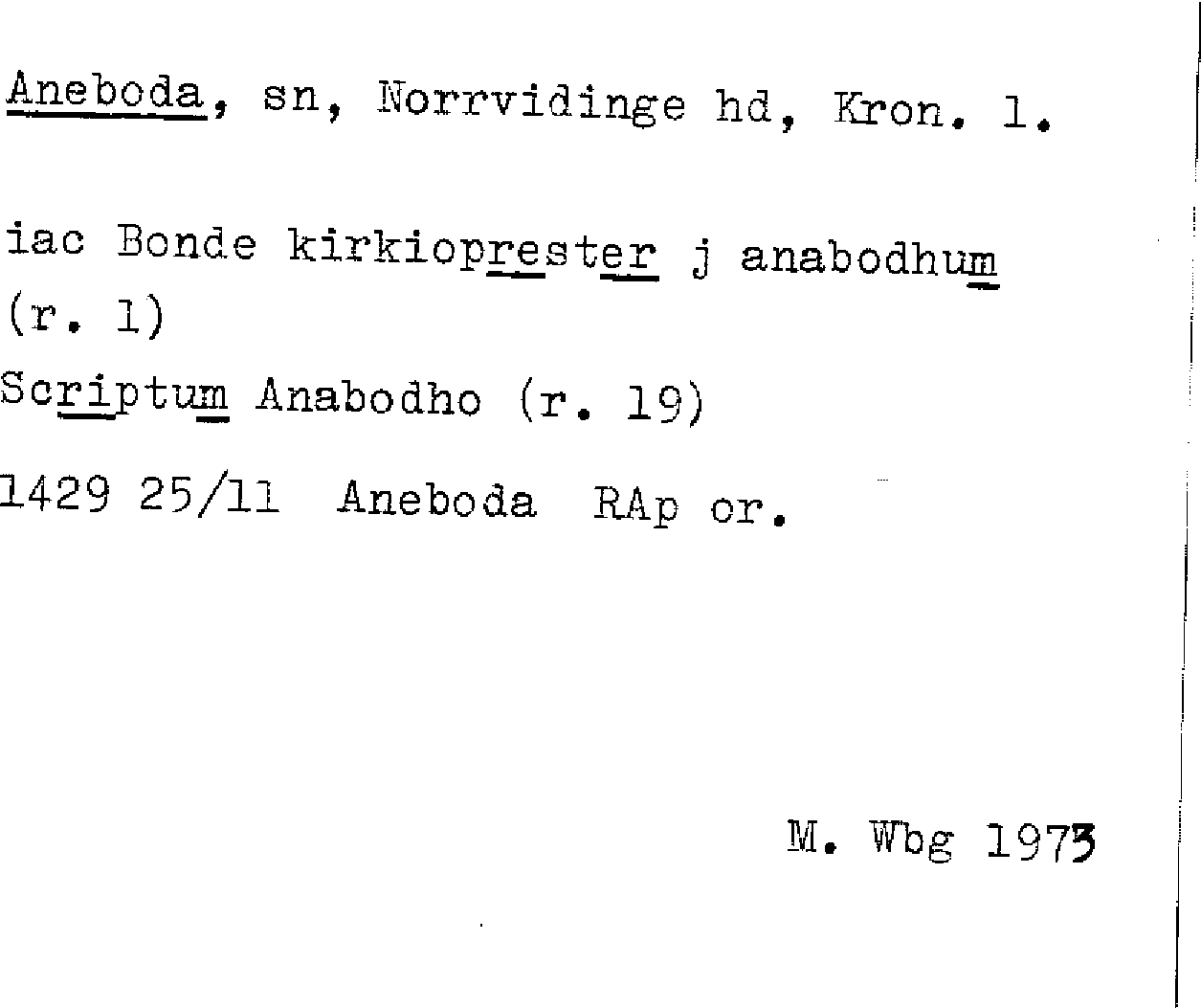 Aneboda, sn, Norrvidinge hd, Kron. l.

iac Bonde kirkioprester j anabodhum (r. 1)

Scriptum Anabodho (r. 19)

1429 25/11 Aneboda RAp or.

M. Wbg 1973